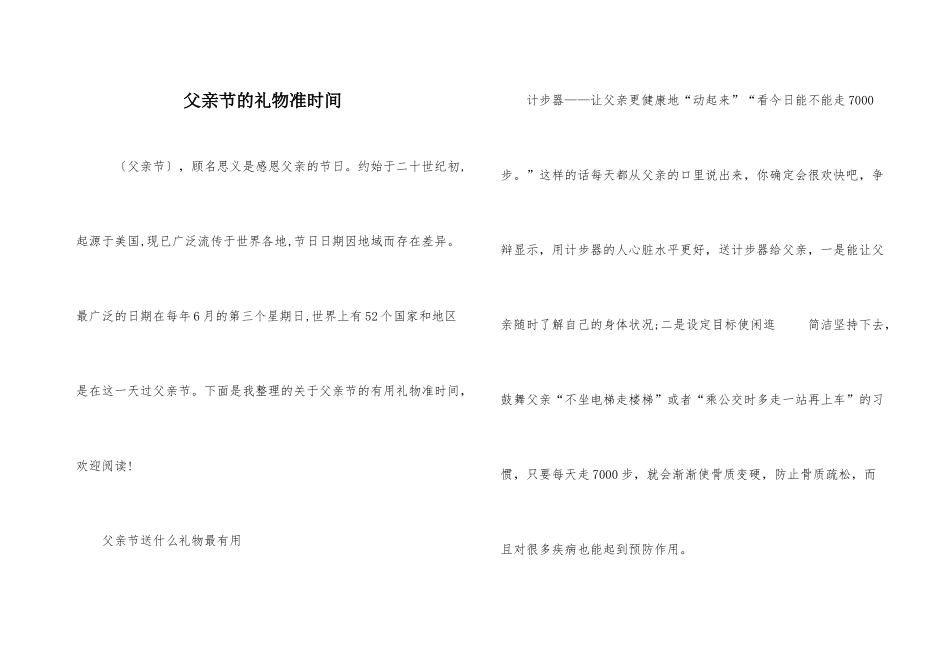 父亲节的礼物准时间

〔父亲节〕，顾名思义是感恩父亲的节日。约始于二十世纪初，起源于美国,现已广泛流传于世界各地,节日日期因地域而存在差异。最广泛的日期在每年6月的第三个星期日,世界上有52个国家和地区是在这一天过父亲节。下面是我整理的关于父亲节的有用礼物准时间，欢迎阅读!

父亲节送什么礼物最有用

计步器——让父亲更健康地“动起来”“看今日能不能走7000步。”这样的话每天都从父亲的口里说出来，你确定会很欢快吧，争辩显示，用计步器的人心脏水平更好，送计步器给父亲，一是能让父亲随时了解自己的身体状况;二是设定目标使闲逛　　简洁坚持下去，鼓舞父亲“不坐电梯走楼梯”或者“乘公交时多走一站再上车”的习惯，只要每天走7000步，就会渐渐使骨质变硬，防止骨质疏松，而且对很多疾病也能起到预防作用。